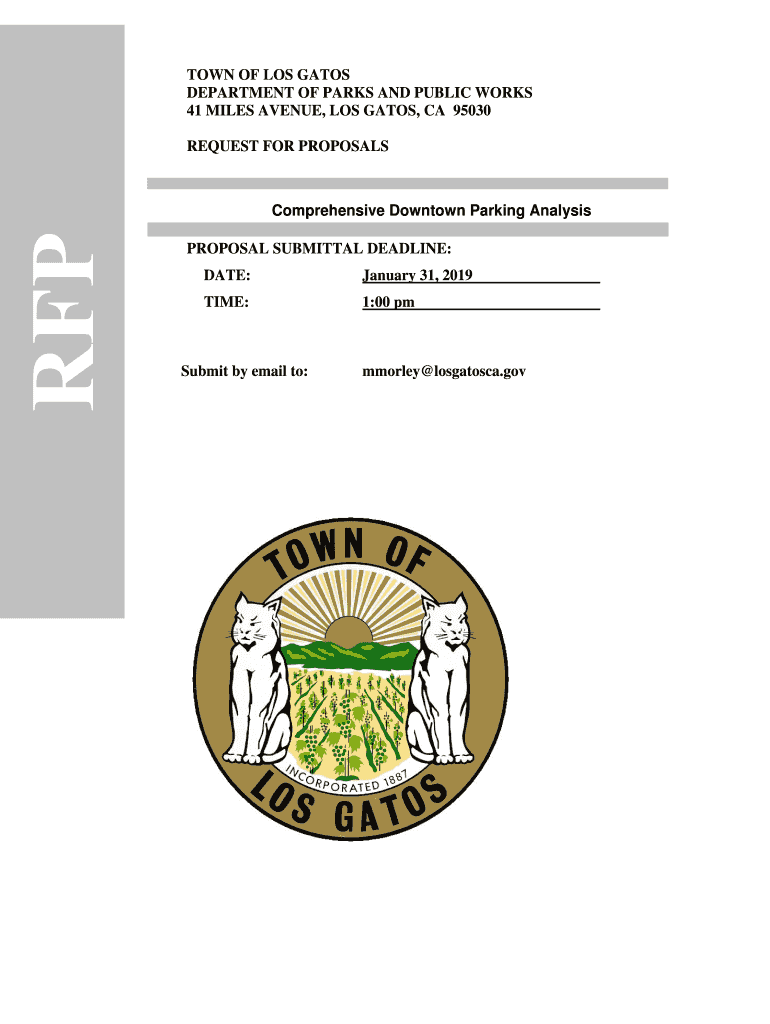 RFP

TOWN OF LOS GATOS
DEPARTMENT OF PARKS AND PUBLIC WORKS
41 MILES AVENUE, LOS GATOS, CA 95030

REQUEST FOR PROPOSALS

Comprehensive Downtown Parking Analysis

PROPOSAL SUBMITTAL DEADLINE:

DATE: January 31, 2019

TIME: 1:00 pm

Submit by email to: mmorley@losgatosca.gov

TOWN OF
INCORPORATED 1887
LOS GATOS